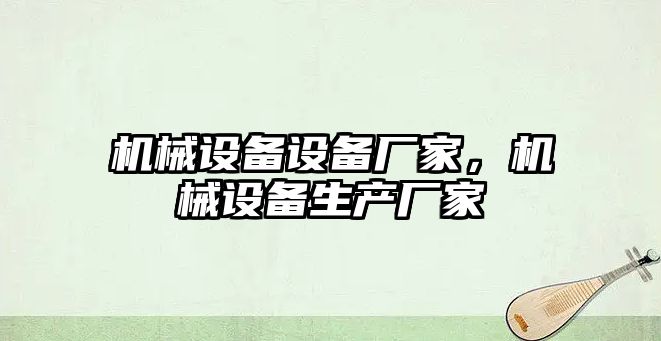 机械设备设备厂家，机械设备生产厂家